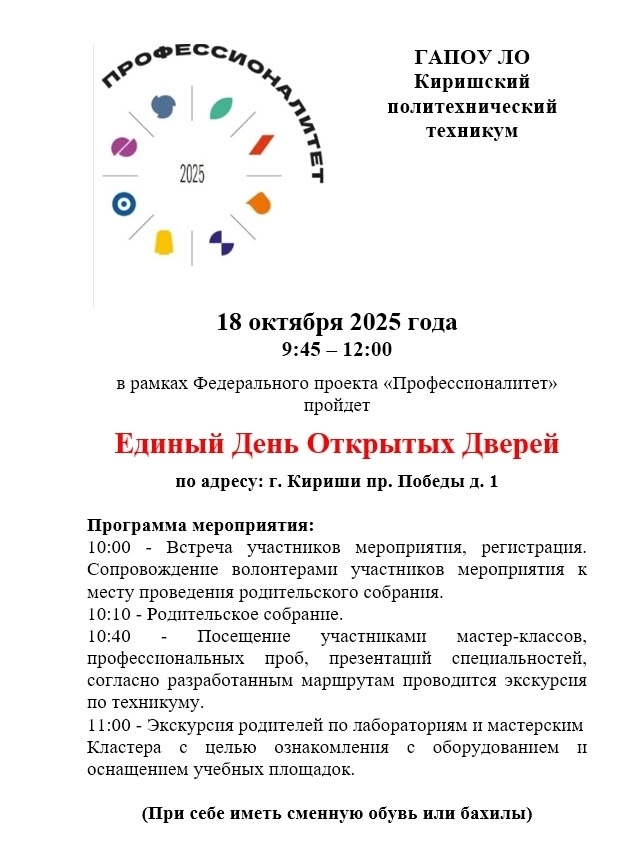 ПРОФЕССИОНАЛИТЕТ

2025

ГАПОУ ЛО
Киришский
политехнический
техникум

18 октября 2025 года
9:45 – 12:00

в рамках Федерального проекта «Профессионалитет» пройдет

Единый День Открытых Дверей

по адресу: г. Кириши пр. Победы д. 1

Программа мероприятия:
10:00 - Встреча участников мероприятия, регистрация. Сопровождение волонтерами участников мероприятия к месту проведения родительского собрания.
10:10 - Родительское собрание.
10:40 - Посещение участниками мастер-классов, профессиональных проб, презентаций специальностей, согласно разработанным маршрутам проводится экскурсия по техникуму.
11:00 - Экскурсия родителей по лабораториям и мастерским Кластера с целью ознакомления с оборудованием и оснащением учебных площадок.

(При себе иметь сменную обувь или бахилы)